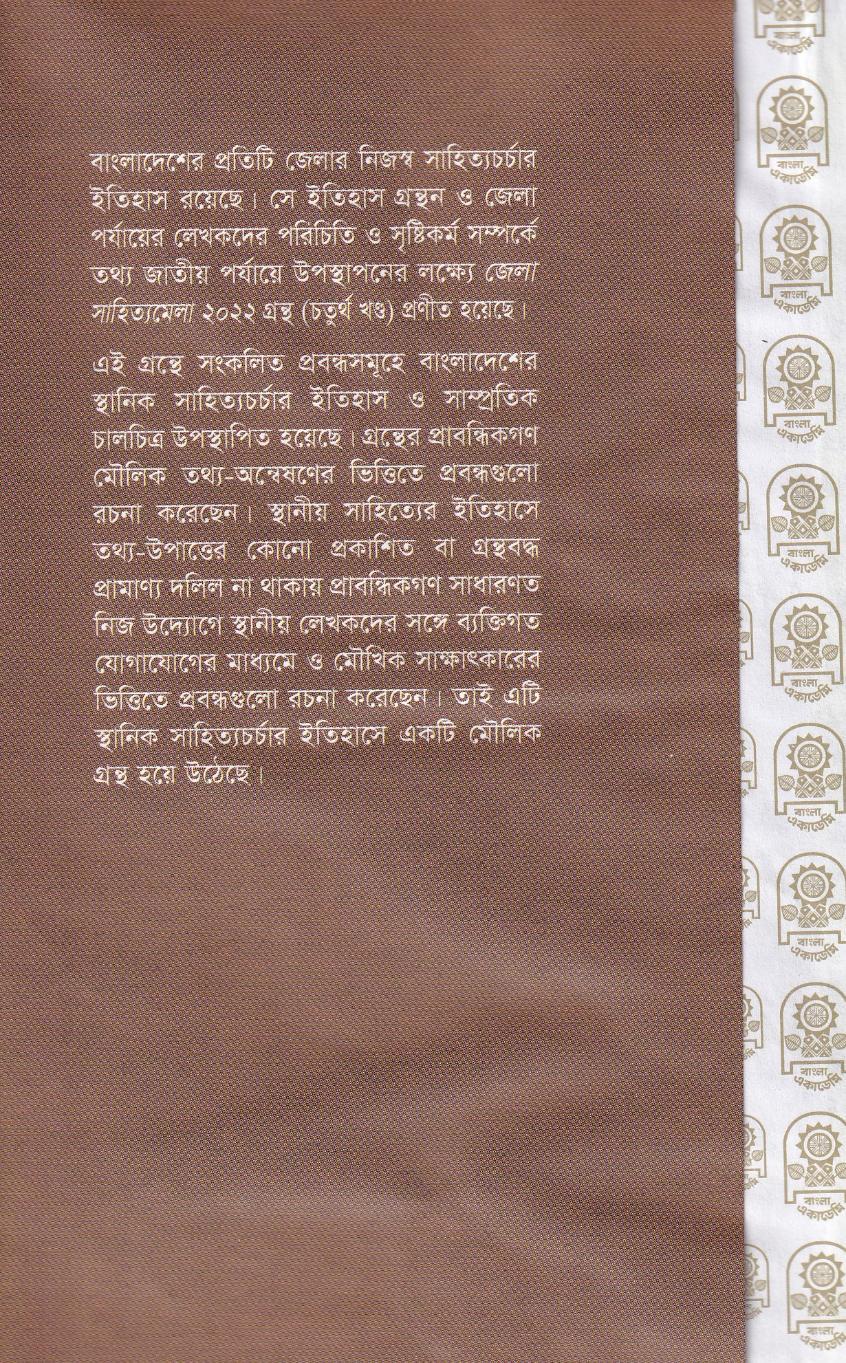 বাংলাদেশের প্রতিটি জেলার নিজস্ব সাহিত্যচর্চার ইতিহাস রয়েছে। সে ইতিহাস গ্রন্থন ও জেলা পর্যায়ের লেখকদের পরিচিতি ও সৃষ্টিকর্ম সম্পর্কে তথ্য জাতীয় পর্যায়ে উপস্থাপনের লক্ষ্যে জেলা সাহিত্যমেলা ২০২২ গ্রন্থ (চতুর্থ খণ্ড) প্রণীত হয়েছে।

এই গ্রন্থে সংকলিত প্রবন্ধসমূহে বাংলাদেশের স্থানিক সাহিত্যচর্চার ইতিহাস ও সাম্প্রতিক চালচিত্র উপস্থাপিত হয়েছে। গ্রন্থের প্রাবন্ধিকগণ মৌলিক তথ্য-অন্বেষণের ভিত্তিতে প্রবন্ধগুলো রচনা করেছেন। স্থানীয় সাহিত্যের ইতিহাসে তথ্য-উপাত্তের কোনো প্রকাশিত বা গ্রন্থবদ্ধ প্রামাণ্য দলিল না থাকায় প্রাবন্ধিকগণ সাধারণত নিজ উদ্যোগে স্থানীয় লেখকদের সঙ্গে ব্যক্তিগত যোগাযোগের মাধ্যমে ও মৌখিক সাক্ষাৎকারের ভিত্তিতে প্রবন্ধগুলো রচনা করেছেন। তাই এটি স্থানিক সাহিত্যচর্চার ইতিহাসে একটি মৌলিক গ্রন্থ হয়ে উঠেছে।

বাংলা একাডেমি